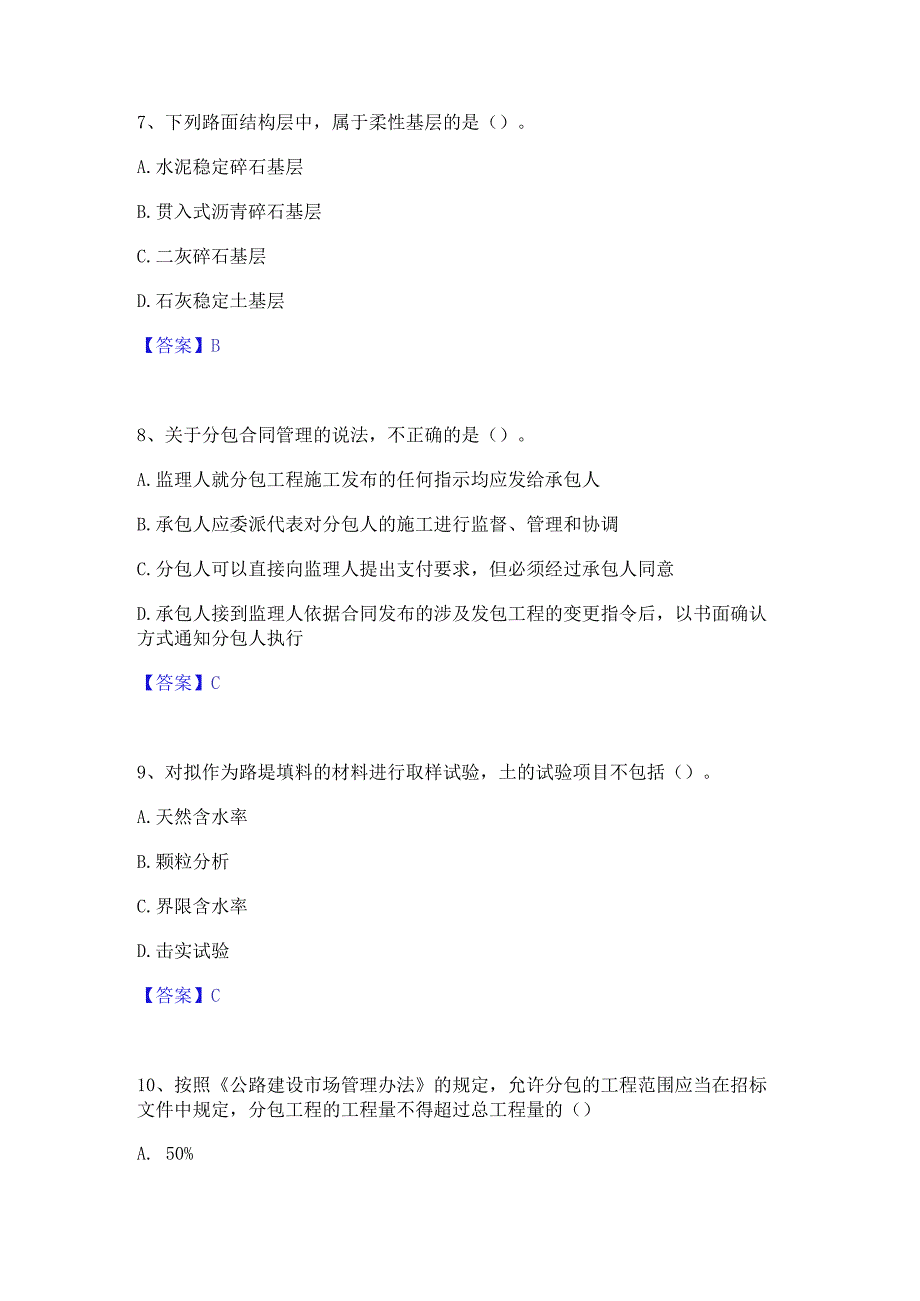 7、下列路面结构层中，属于柔性基层的是（）。

A. 水泥稳定碎石基层

B. 贯入式沥青碎石基层

C. 二灰碎石基层

D. 石灰稳定土基层

【答案】B

8、关于分包合同管理的说法，不正确的是（）。

A. 监理人就分包工程施工发布的任何指示均应发给承包人

B. 承包人应委派代表对分包人的施工进行监督、管理和协调

C. 分包人可以直接向监理人提出支付要求，但必须经过承包人同意

D. 承包人接到监理人依据合同发布的涉及发包工程的变更指令后，以书面确认方式通知分包人执行

【答案】C

9、对拟作为路堤填料的材料进行取样试验，土的试验项目不包括（）。

A. 天然含水率

B. 颗粒分析

C. 界限含水率

D. 击实试验

【答案】C

10、按照《公路建设市场管理办法》的规定，允许分包的工程范围应当在招标文件中规定，分包工程的工程量不得超过总工程量的（）

A. 50%